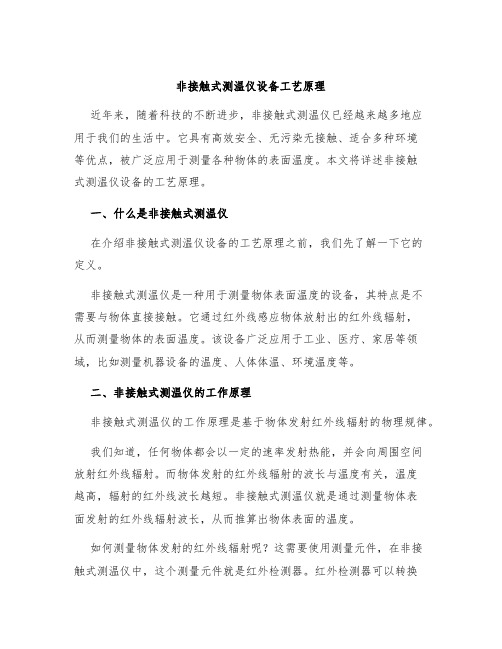 非接触式测温仪设备工艺原理

近年来，随着科技的不断进步，非接触式测温仪已经越来越多地应用于我们的生活中。它具有高效安全、无污染无接触、适合多种环境等优点，被广泛应用于测量各种物体的表面温度。本文将详述非接触式测温仪设备的工艺原理。

一、什么是非接触式测温仪

在介绍非接触式测温仪设备的工艺原理之前，我们先了解一下它的定义。

非接触式测温仪是一种用于测量物体表面温度的设备，其特点是不需要与物体直接接触。它通过红外线感应物体放射出的红外线辐射，从而测量物体的表面温度。该设备广泛应用于工业、医疗、家居等领域，比如测量机器设备的温度、人体体温、环境温度等。

二、非接触式测温仪的工作原理

非接触式测温仪的工作原理是基于物体发射红外线辐射的物理规律。

我们知道，任何物体都会以一定的速率发射热能，并会向周围空间放射红外线辐射。而物体发射的红外线辐射的波长与温度有关，温度越高，辐射的红外线波长越短。非接触式测温仪就是通过测量物体表面发射的红外线辐射波长，从而推算出物体表面的温度。

如何测量物体发射的红外线辐射呢？这需要使用测量元件，在非接触式测温仪中，这个测量元件就是红外检测器。红外检测器可以转换